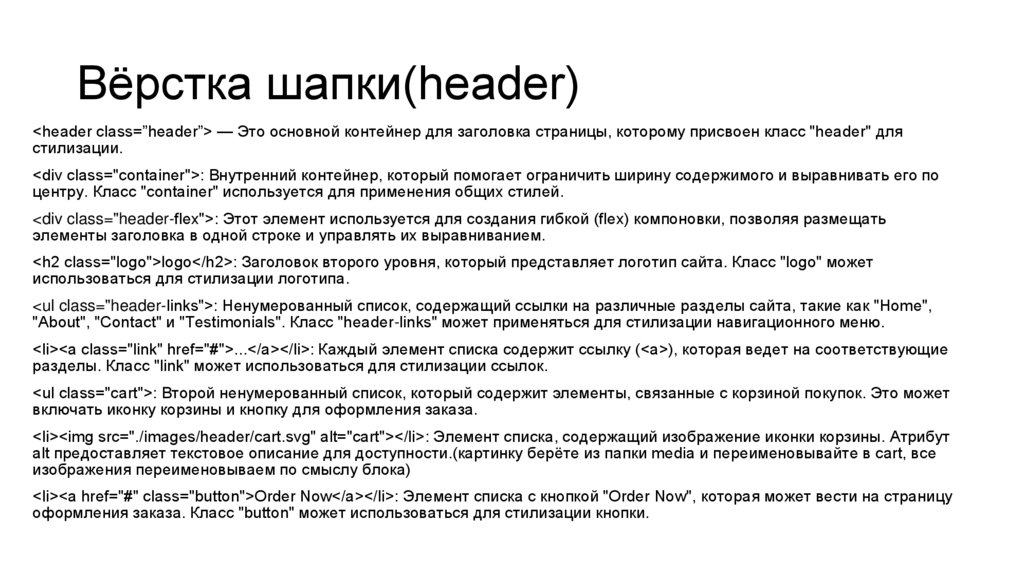 Вёрстка шапки(header)

<header class="header"> — Это основной контейнер для заголовка страницы, которому присвоен класс "header" для стилизации.

<div class="container">: Внутренний контейнер, который помогает ограничить ширину содержимого и выравнивать его по центру. Класс "container" используется для применения общих стилей.

<div class="header-flex">: Этот элемент используется для создания гибкой (flex) компоновки, позволяя размещать элементы заголовка в одной строке и управлять их выравниванием.

<h2 class="logo">logo</h2>: Заголовок второго уровня, который представляет логотип сайта. Класс "logo" может использоваться для стилизации логотипа.

<ul class="header-links">: Ненумерованный список, содержащий ссылки на различные разделы сайта, такие как "Home", "About", "Contact" и "Testimonials". Класс "header-links" может применяться для стилизации навигационного меню.

<li><a class="link" href="#">...</a></li>: Каждый элемент списка содержит ссылку (<a>), которая ведет на соответствующие разделы. Класс "link" может использоваться для стилизации ссылок.

<ul class="cart">: Второй ненумерованный список, который содержит элементы, связанные с корзиной покупок. Это может включать иконку корзины и кнопку для оформления заказа.

<li><img src="./images/header/cart.svg" alt="cart"></li>: Элемент списка, содержащий изображение иконки корзины. Атрибут alt предоставляет текстовое описание для доступности.(картинку берёте из папки media и переименовывайте в cart, все изображения переименовываем по смыслу блока)

<li><a href="#" class="button">Order Now</a></li>: Элемент списка с кнопкой "Order Now", которая может вести на страницу оформления заказа. Класс "button" может использоваться для стилизации кнопки.